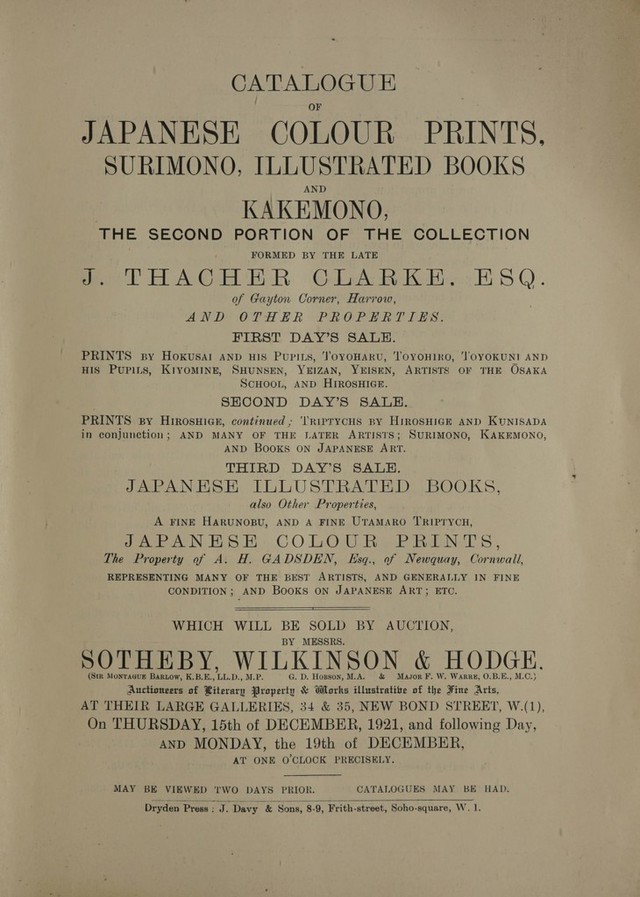 CATALOGUE

OF

JAPANESE COLOUR PRINTS, SURIMONO, ILLUSTRATED BOOKS

AND

KAKEMONO,

THE SECOND PORTION OF THE COLLECTION

FORMED BY THE LATE

J. THACHER CLARKE, ESQ.

of Gayton Corner, Harrow,

AND OTHER PROPERTIES.

FIRST DAY'S SALE.

PRINTS BY HOKUSAI AND HIS PUPILS, TOYOHARU, TOYOHIRO, TOYOKUNI AND HIS PUPILS, KIYOMINE, SHUNSEN, YEIZAN, YEISEN, ARTISTS OF THE OSAKA SCHOOL, AND HIROSHIGE.

SECOND DAY'S SALE.

PRINTS BY HIROSHIGE, continued; TRIPTYCHS BY HIROSHIGE AND KUNISADA in conjunction; AND MANY OF THE LATER ARTISTS; SURIMONO, KAKEMONO, AND BOOKS ON JAPANESE ART.

THIRD DAY'S SALE.

JAPANESE ILLUSTRATED BOOKS,

also Other Properties,

A FINE HARUNOBU, AND A FINE UTAMARO TRIPTYCH,

JAPANESE COLOUR PRINTS,

The Property of A. H. GADSDEN, Esq., of Newquay, Cornwall,

REPRESENTING MANY OF THE BEST ARTISTS, AND GENERALLY IN FINE CONDITION; AND BOOKS ON JAPANESE ART; ETC.

WHICH WILL BE SOLD BY AUCTION,

BY MESSRS.

SOTHEBY, WILKINSON & HODGE.

(SIR MONTAGUE BARLOW, K.B.E., LL.D., M.P. G. D. HOBSON, M.A. & MAJOR F. W. WARRE, O.B.E., M.C.)

Auctioneers of Literary Property & Works illustrative of the Fine Arts,

AT THEIR LARGE GALLERIES, 34 & 35, NEW BOND STREET, W.(1),

On THURSDAY, 15th of DECEMBER, 1921, and following Day,

AND MONDAY, the 19th of DECEMBER,

AT ONE O'CLOCK PRECISELY.

MAY BE VIEWED TWO DAYS PRIOR. CATALOGUES MAY BE HAD.

Dryden Press: J. Davy & Sons, 8-9, Frith-street, Soho-square, W. 1.